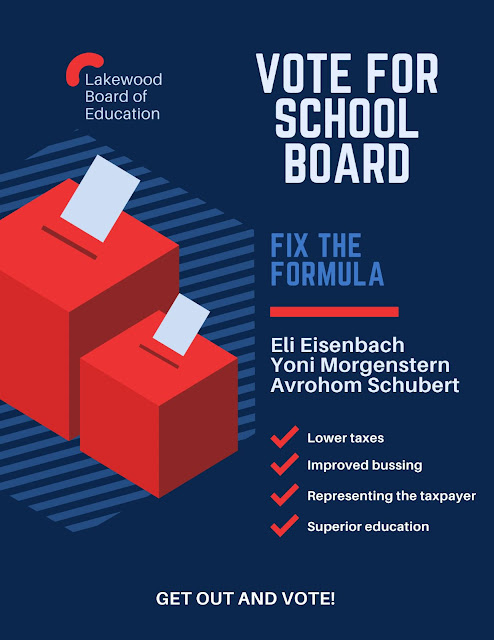 Lakewood Board of Education

VOTE FOR SCHOOL BOARD

FIX THE FORMULA

Eli Eisenbach
Yoni Morgenstern
Avrohom Schubert

Lower taxes
Improved bussing
Representing the taxpayer
Superior education

GET OUT AND VOTE!